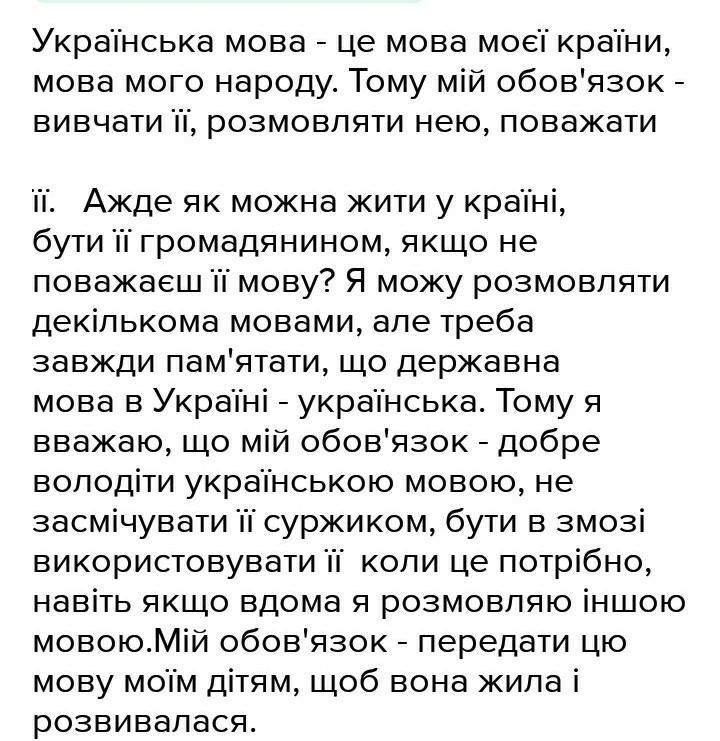 Українська мова - це мова моєї країни, мова мого народу. Тому мій обов'язок - вивчати її, розмовляти нею, поважати

її. Ажде як можна жити у країні, бути її громадянином, якщо не поважаєш її мову? Я можу розмовляти декількома мовами, але треба завжди пам'ятати, що державна мова в Україні - українська. Тому я вважаю, що мій обов'язок - добре володіти українською мовою, не засмічувати її суржиком, бути в змозі використовувати її коли це потрібно, навіть якщо вдома я розмовляю іншою мовою.Мій обов'язок - передати цю мову моїм дітям, щоб вона жила і розвивалася.